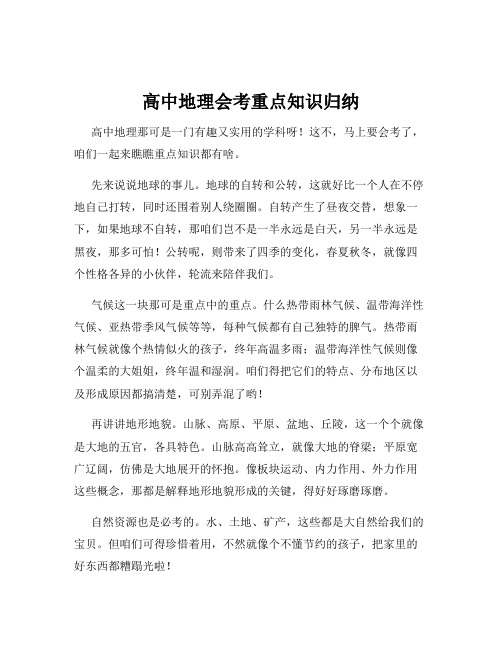 高中地理会考重点知识归纳

高中地理那可是一门有趣又实用的学科呀！这不，马上要会考了，咱们一起来瞧瞧重点知识都有啥。

先来说说地球的事儿。地球的自转和公转，这就好比一个人在不停地自己打转，同时还围着别人绕圈圈。自转产生了昼夜交替，想象一下，如果地球不自转，那咱们岂不是一半永远是白天，另一半永远是黑夜，那多可怕！公转呢，则带来了四季的变化，春夏秋冬，就像四个性格各异的小伙伴，轮流来陪伴我们。

气候这一块那可是重点中的重点。什么热带雨林气候、温带海洋性气候、亚热带季风气候等等，每种气候都有自己独特的脾气。热带雨林气候就像个热情似火的孩子，终年高温多雨；温带海洋性气候则像个温柔的大姐姐，终年温和湿润。咱们得把它们的特点、分布地区以及形成原因都搞清楚，可别弄混了哟！

再讲讲地形地貌。山脉、高原、平原、盆地、丘陵，这一个个就像是大地的五官，各具特色。山脉高高耸立，就像大地的脊梁；平原宽广辽阔，仿佛是大地展开的怀抱。像板块运动、内力作用、外力作用这些概念，那都是解释地形地貌形成的关键，得好好琢磨琢磨。

自然资源也是必考的。水、土地、矿产，这些都是大自然给我们的宝贝。但咱们可得珍惜着用，不然就像个不懂节约的孩子，把家里的好东西都糟蹋光啦！